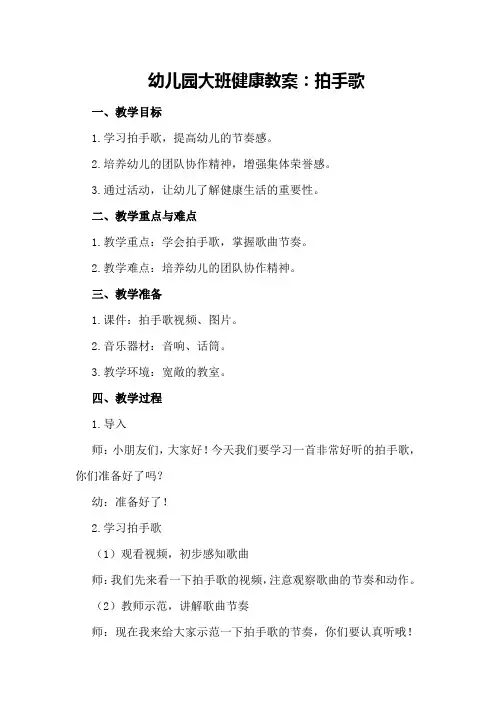 幼儿园大班健康教案：拍手歌

一、教学目标

1.学习拍手歌，提高幼儿的节奏感。

2.培养幼儿的团队协作精神，增强集体荣誉感。

3.通过活动，让幼儿了解健康生活的重要性。

二、教学重点与难点

1.教学重点：学会拍手歌，掌握歌曲节奏。

2.教学难点：培养幼儿的团队协作精神。

三、教学准备

1.课件：拍手歌视频、图片。

2.音乐器材：音响、话筒。

3.教学环境：宽敞的教室。

四、教学过程

1.导入

师：小朋友们，大家好！今天我们要学习一首非常好听的拍手歌，你们准备好了吗？

幼：准备好了！

2.学习拍手歌

（1）观看视频，初步感知歌曲

师：我们先来看一下拍手歌的视频，注意观察歌曲的节奏和动作。

（2）教师示范，讲解歌曲节奏

师：现在我来给大家示范一下拍手歌的节奏，你们要认真听哦！